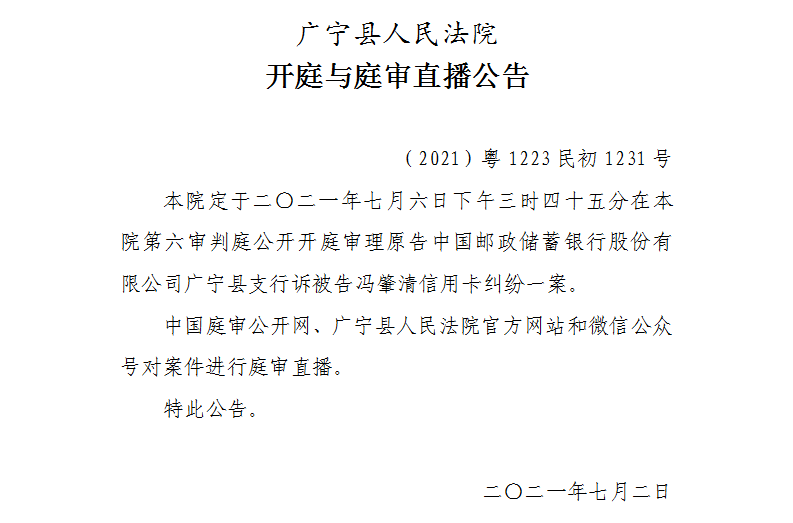 广宁县人民法院
开庭与庭审直播公告

（2021）粤1223民初1231号

本院定于二〇二一年七月六日下午三时四十五分在本院第六审判庭公开开庭审理原告中国邮政储蓄银行股份有限公司广宁县支行诉被告冯肇清信用卡纠纷一案。

中国庭审公开网、广宁县人民法院官方网站和微信公众号对案件进行庭审直播。

特此公告。

二〇二一年七月二日